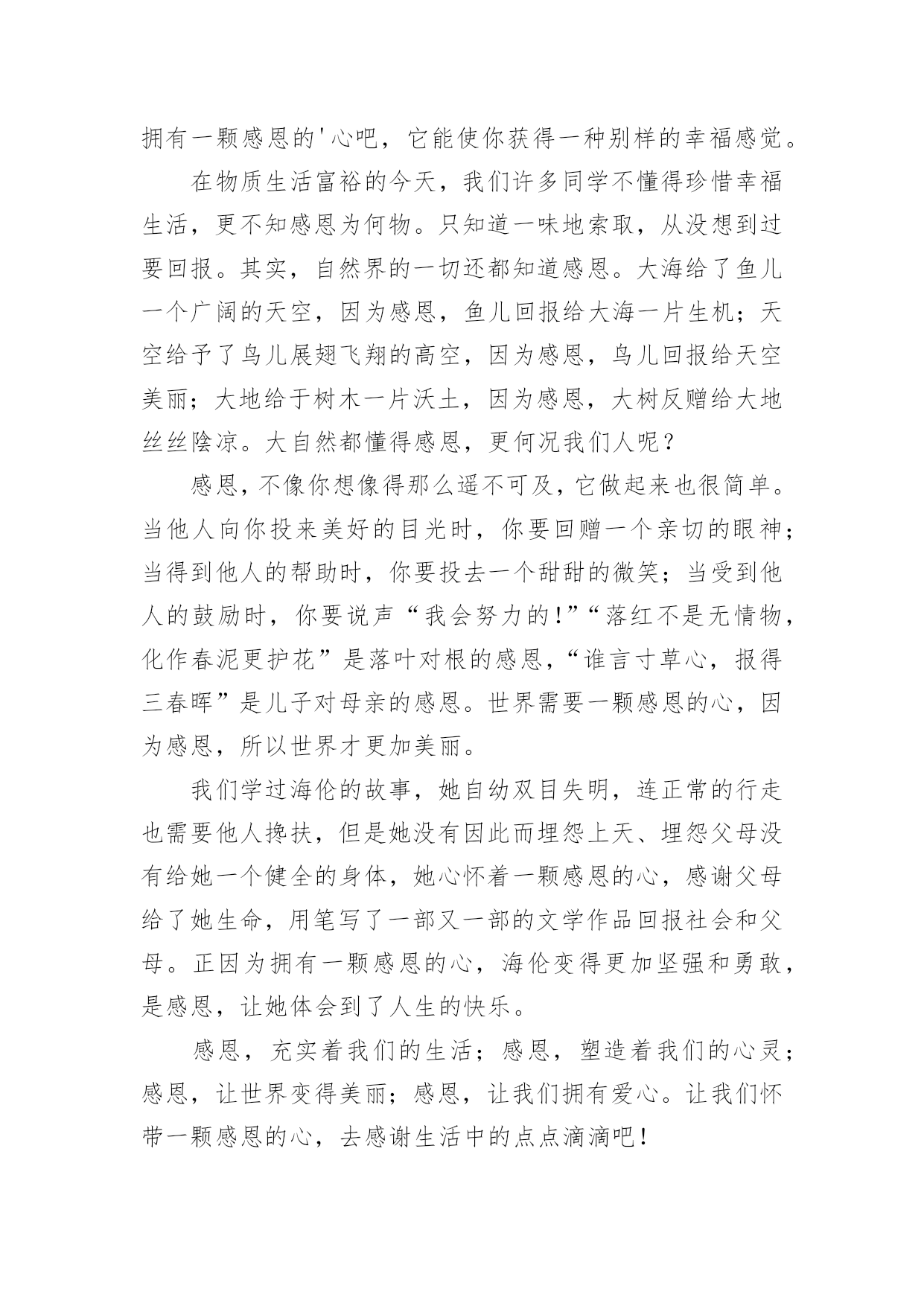 拥有一颗感恩的'心吧，它能使你获得一种别样的幸福感觉。

在物质生活富裕的今天，我们许多同学不懂得珍惜幸福生活，更不知感恩为何物。只知道一味地索取，从没想到过要回报。其实，自然界的一切还都知道感恩。大海给了鱼儿一个广阔的天空，因为感恩，鱼儿回报给大海一片生机；天空给予了鸟儿展翅飞翔的高空，因为感恩，鸟儿回报给天空美丽；大地给于树木一片沃土，因为感恩，大树反赠给大地丝丝陰凉。大自然都懂得感恩，更何况我们人呢？

感恩，不像你想像得那么遥不可及，它做起来也很简单。当他人向你投来美好的目光时，你要回赠一个亲切的眼神；当得到他人的帮助时，你要投去一个甜甜的微笑；当受到他人的鼓励时，你要说声“我会努力的！”“落红不是无情物，化作春泥更护花”是落叶对根的感恩，“谁言寸草心，报得三春晖”是儿子对母亲的感恩。世界需要一颗感恩的心，因为感恩，所以世界才更加美丽。

我们学过海伦的故事，她自幼双目失明，连正常的行走也需要他人搀扶，但是她没有因此而埋怨上天、埋怨父母没有给她一个健全的身体，她心怀着一颗感恩的心，感谢父母给了她生命，用笔写了一部又一部的文学作品回报社会和父母。正因为拥有一颗感恩的心，海伦变得更加坚强和勇敢，是感恩，让她体会到了人生的快乐。

感恩，充实着我们的生活；感恩，塑造着我们的心灵；感恩，让世界变得美丽；感恩，让我们拥有爱心。让我们怀带一颗感恩的心，去感谢生活中的点点滴滴吧！